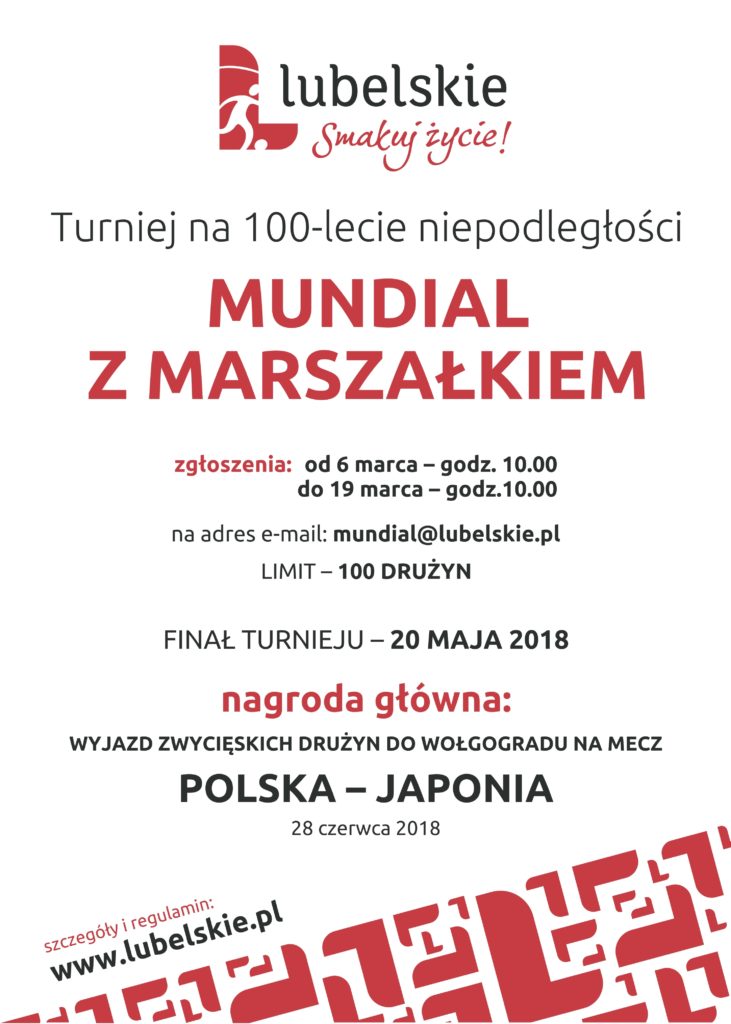 lubelskie
Smakuj życie!

Turniej na 100-lecie niepodległości

MUNDIAL
Z MARSZAŁKIEM

zgłoszenia: od 6 marca – godz. 10.00
do 19 marca – godz.10.00

na adres e-mail: mundial@lubelskie.pl

LIMIT – 100 DRUŻYN

FINAŁ TURNIEJU – 20 MAJA 2018

nagroda główna:

WYJAZD ZWYCIĘSKICH DRUŻYN DO WOŁGOGRADU NA MECZ

POLSKA – JAPONIA

28 czerwca 2018

szczegóły i regulamin:
www.lubelskie.pl